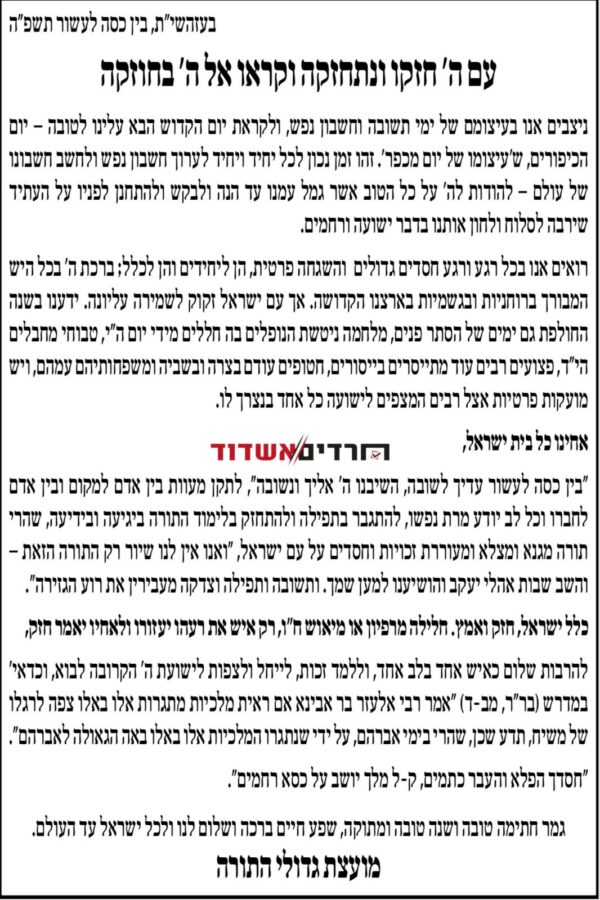 בעזהשי"ת, בין כסה לעשור תשפ"ה

עם ה' חזקו ונתחזקה וקראו אל ה' בחוזקה

ניצבים אנו בעיצומם של ימי תשובה וחשבון נפש, ולקראת יום הקדוש הבא עלינו לטובה – יום הכיפורים, ש'עיצומו של יום מכפר'. זהו זמן נכון לכל יחיד ויחיד לערוך חשבון נפש ולחשב חשבונו של עולם – להודות לה' על כל הטוב אשר גמל עמנו עד הנה ולבקש ולהתחנן לפניו על העתיד שירבה לסלוח ולחון אותנו בדבר ישועה ורחמים.

רואים אנו בכל רגע ורגע חסדים גדולים והשגחה פרטית, הן ליחידים והן לכלל; ברכת ה' בכל היש המבורך ברוחניות ובגשמיות בארצנו הקדושה. אך עם ישראל זקוק לשמירה עליונה. ידענו בשנה החולפת גם ימים של הסתר פנים, מלחמה ניטשת הנופלים בה חללים מידי יום ה"י, טבוחי מחבלים הי"ד, פצועים רבים עוד מתייסרים בייסורים, חטופים עודם בצרה ובשביה ומשפחותיהם עמהם, ויש מועקות פרטיות אצל רבים המצפים לישועה כל אחד בנצרך לו.

אחינו כל בית ישראל,

חרדים אשדוד

"בין כסה לעשור עדיך לשובה, השיבנו ה' אליך ונשובה", לתקן מעוות בין אדם למקום ובין אדם לחברו וכל לב יודע מרת נפשו, להתגבר בתפילה ולהתחזק בלימוד התורה ביגיעה ובידיעה, שהרי תורה מגנא ומצלא ומעוררת זכויות וחסדים על עם ישראל, "ואנו אין לנו שיור רק התורה הזאת – והשב שבות אהלי יעקב והושיענו למען שמך. ותשובה ותפילה וצדקה מעבירין את רוע הגזירה".

כלל ישראל, חזק ואמץ. חלילה מרפיון או מיאוש ח"ו, רק איש את רעהו יעזורו ולאחיו יאמר חזק,

להרבות שלום כאיש אחד בלב אחד, וללמד זכות, לייחל ולצפות לישועת ה' הקרובה לבוא, וכדאי' במדרש (בר"ר, מב-ד) "אמר רבי אלעזר בר אבינא אם ראית מלכיות מתגרות אלו באלו צפה לרגלו של משיח, תדע שכן, שהרי בימי אברהם, על ידי שנתגרו המלכיות אלו באלו באה הגאולה לאברהם".

"חסדך הפלא והעבר כתמים, ק-ל מלך יושב על כסא רחמים".

גמר חתימה טובה ושנה טובה ומתוקה, שפע חיים ברכה ושלום לנו ולכל ישראל עד העולם.

מועצת גדולי התורה